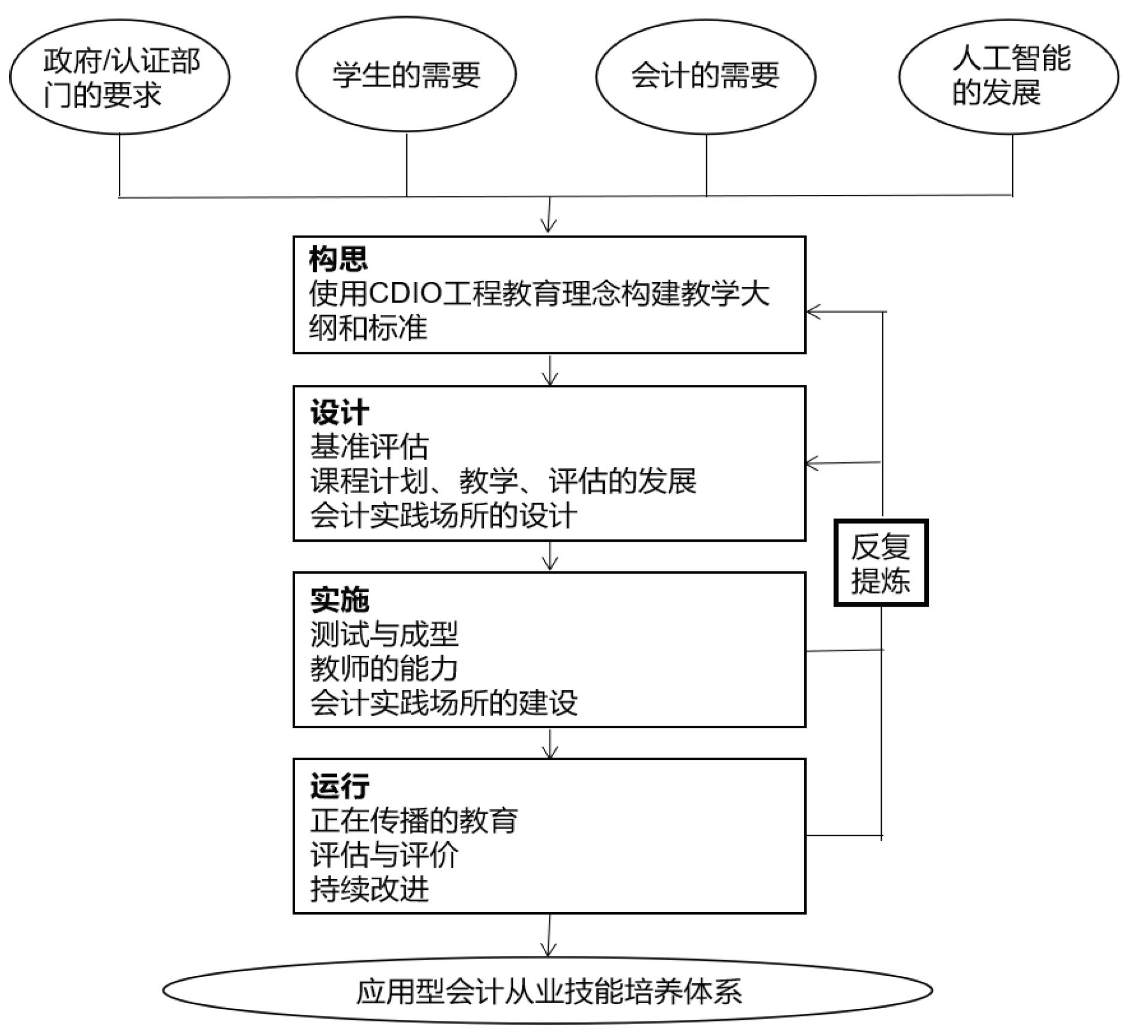 政府/认证部门的要求

学生的需要

会计的需要

人工智能的发展

构思
使用CDIO工程教育理念构建教学大纲和标准

设计
基准评估
课程计划、教学、评估的发展
会计实践场所的设计

实施
测试与成型
教师的能力
会计实践场所的建设

运行
正在传播的教育
评估与评价
持续改进

反复提炼

应用型会计从业技能培养体系